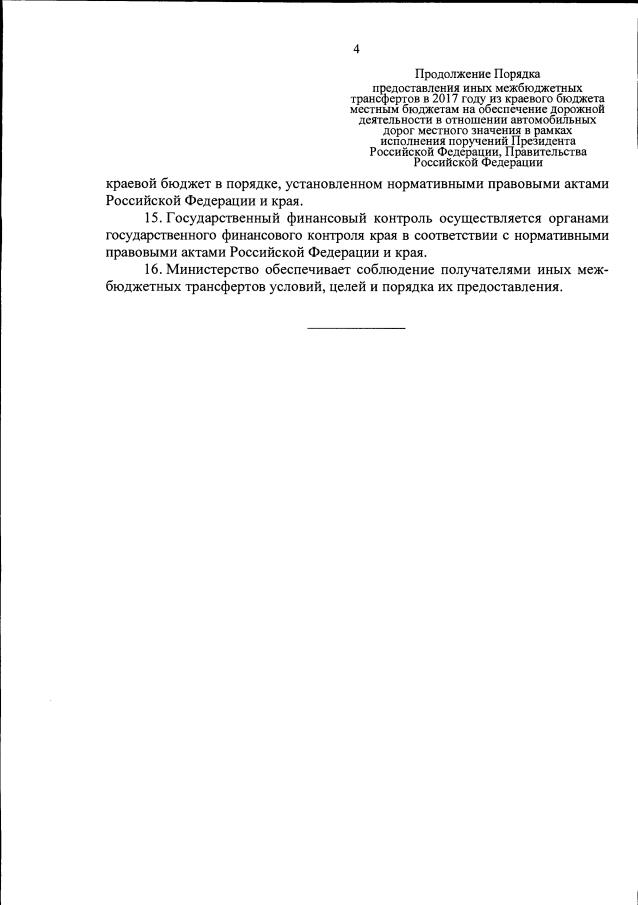 4

Продолжение Порядка предоставления иных межбюджетных трансфертов в 2017 году из краевого бюджета местным бюджетам на обеспечение дорожной деятельности в отношении автомобильных дорог местного значения в рамках исполнения поручений Президента Российской Федерации, Правительства Российской Федерации

краевой бюджет в порядке, установленном нормативными правовыми актами Российской Федерации и края.

15. Государственный финансовый контроль осуществляется органами государственного финансового контроля края в соответствии с нормативными правовыми актами Российской Федерации и края.

16. Министерство обеспечивает соблюдение получателями иных межбюджетных трансфертов условий, целей и порядка их предоставления.